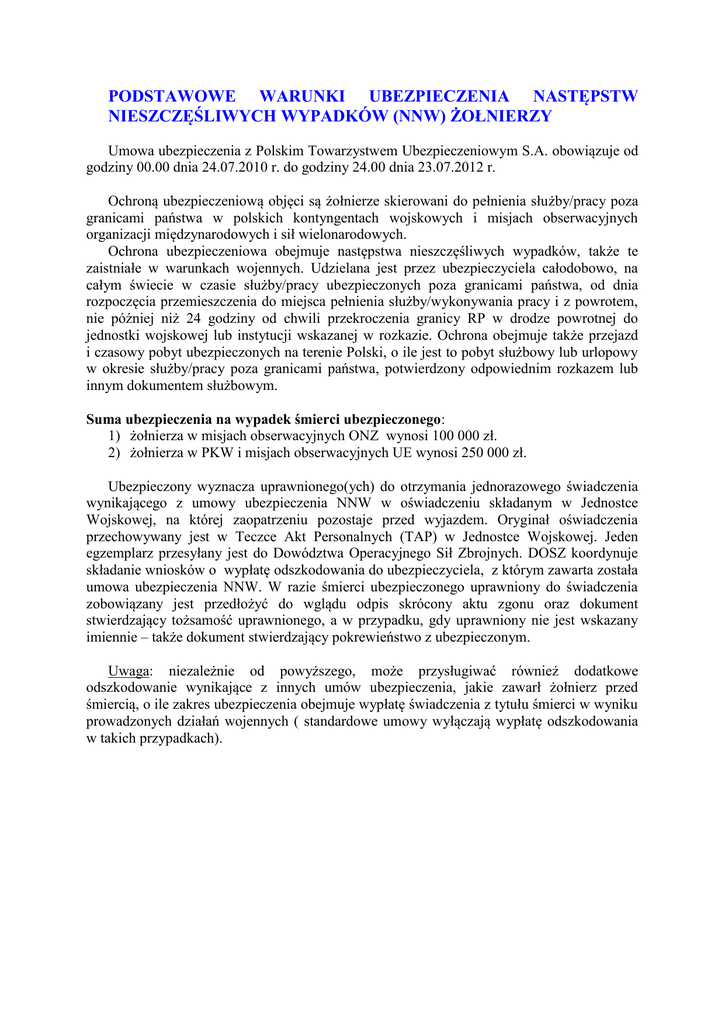 PODSTAWOWE WARUNKI UBEZPIECZENIA NASTĘPSTW NIESZCZĘŚLIWYCH WYPADKÓW (NNW) ŻOŁNIERZY

Umowa ubezpieczenia z Polskim Towarzystwem Ubezpieczeniowym S.A. obowiązuje od godziny 00.00 dnia 24.07.2010 r. do godziny 24.00 dnia 23.07.2012 r.

Ochroną ubezpieczeniową objęci są żołnierze skierowani do pełnienia służby/pracy poza granicami państwa w polskich kontyngentach wojskowych i misjach obserwacyjnych organizacji międzynarodowych i sił wielonarodowych.

Ochrona ubezpieczeniowa obejmuje następstwa nieszczęśliwych wypadków, także te zaistniałe w warunkach wojennych. Udzielana jest przez ubezpieczyciela całodobowo, na całym świecie w czasie służby/pracy ubezpieczonych poza granicami państwa, od dnia rozpoczęcia przemieszczenia do miejsca pełnienia służby/wykonywania pracy i z powrotem, nie później niż 24 godziny od chwili przekroczenia granicy RP w drodze powrotnej do jednostki wojskowej lub instytucji wskazanej w rozkazie. Ochrona obejmuje także przejazd i czasowy pobyt ubezpieczonych na terenie Polski, o ile jest to pobyt służbowy lub urlopowy w okresie służby/pracy poza granicami państwa, potwierdzony odpowiednim rozkazem lub innym dokumentem służbowym.

Suma ubezpieczenia na wypadek śmierci ubezpieczonego:
1) żołnierza w misjach obserwacyjnych ONZ wynosi 100 000 zł.
2) żołnierza w PKW i misjach obserwacyjnych UE wynosi 250 000 zł.

Ubezpieczony wyznacza uprawnionego(ych) do otrzymania jednorazowego świadczenia wynikającego z umowy ubezpieczenia NNW w oświadczeniu składanym w Jednostce Wojskowej, na której zaopatrzeniu pozostaje przed wyjazdem. Oryginał oświadczenia przechowywany jest w Teczce Akt Personalnych (TAP) w Jednostce Wojskowej. Jeden egzemplarz przesyłany jest do Dowództwa Operacyjnego Sił Zbrojnych. DOSZ koordynuje składanie wniosków o wypłatę odszkodowania do ubezpieczyciela, z którym zawarta została umowa ubezpieczenia NNW. W razie śmierci ubezpieczonego uprawniony do świadczenia zobowiązany jest przedłożyć do wglądu odpis skrócony aktu zgonu oraz dokument stwierdzający tożsamość uprawnionego, a w przypadku, gdy uprawniony nie jest wskazany imiennie – także dokument stwierdzający pokrewieństwo z ubezpieczonym.

Uwaga: niezależnie od powyższego, może przysługiwać również dodatkowe odszkodowanie wynikające z innych umów ubezpieczenia, jakie zawarł żołnierz przed śmiercią, o ile zakres ubezpieczenia obejmuje wypłatę świadczenia z tytułu śmierci w wyniku prowadzonych działań wojennych ( standardowe umowy wyłączają wypłatę odszkodowania w takich przypadkach).